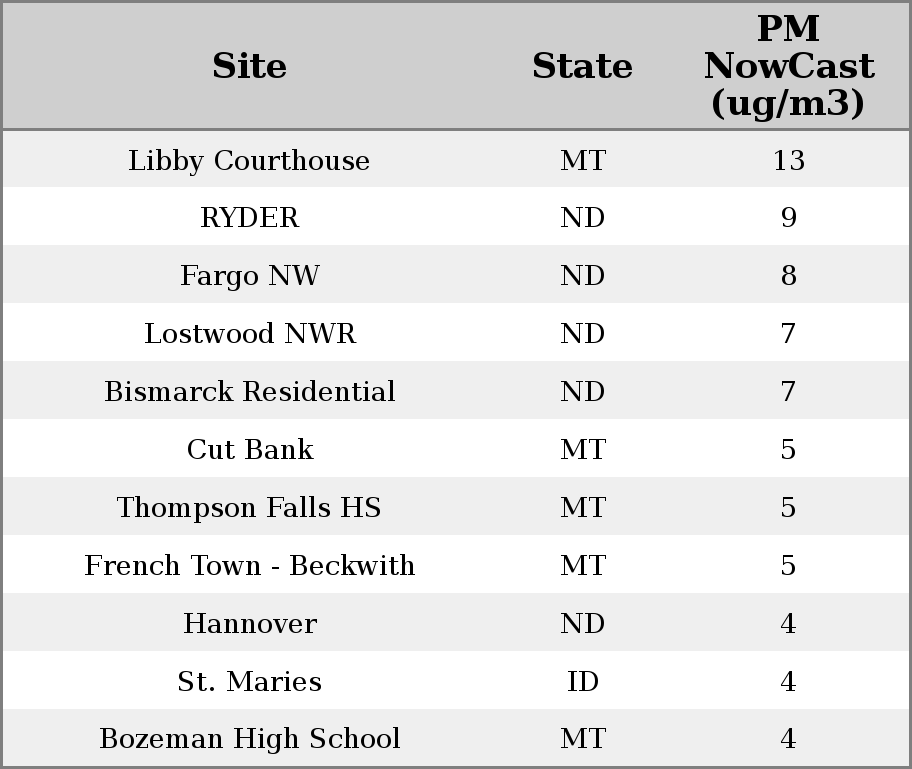 | Site | State | PM NowCast (ug/m3) |
|---|---|---|
| Libby Courthouse | MT | 13 |
| RYDER | ND | 9 |
| Fargo NW | ND | 8 |
| Lostwood NWR | ND | 7 |
| Bismarck Residential | ND | 7 |
| Cut Bank | MT | 5 |
| Thompson Falls HS | MT | 5 |
| French Town - Beckwith | MT | 5 |
| Hannover | ND | 4 |
| St. Maries | ID | 4 |
| Bozeman High School | MT | 4 |